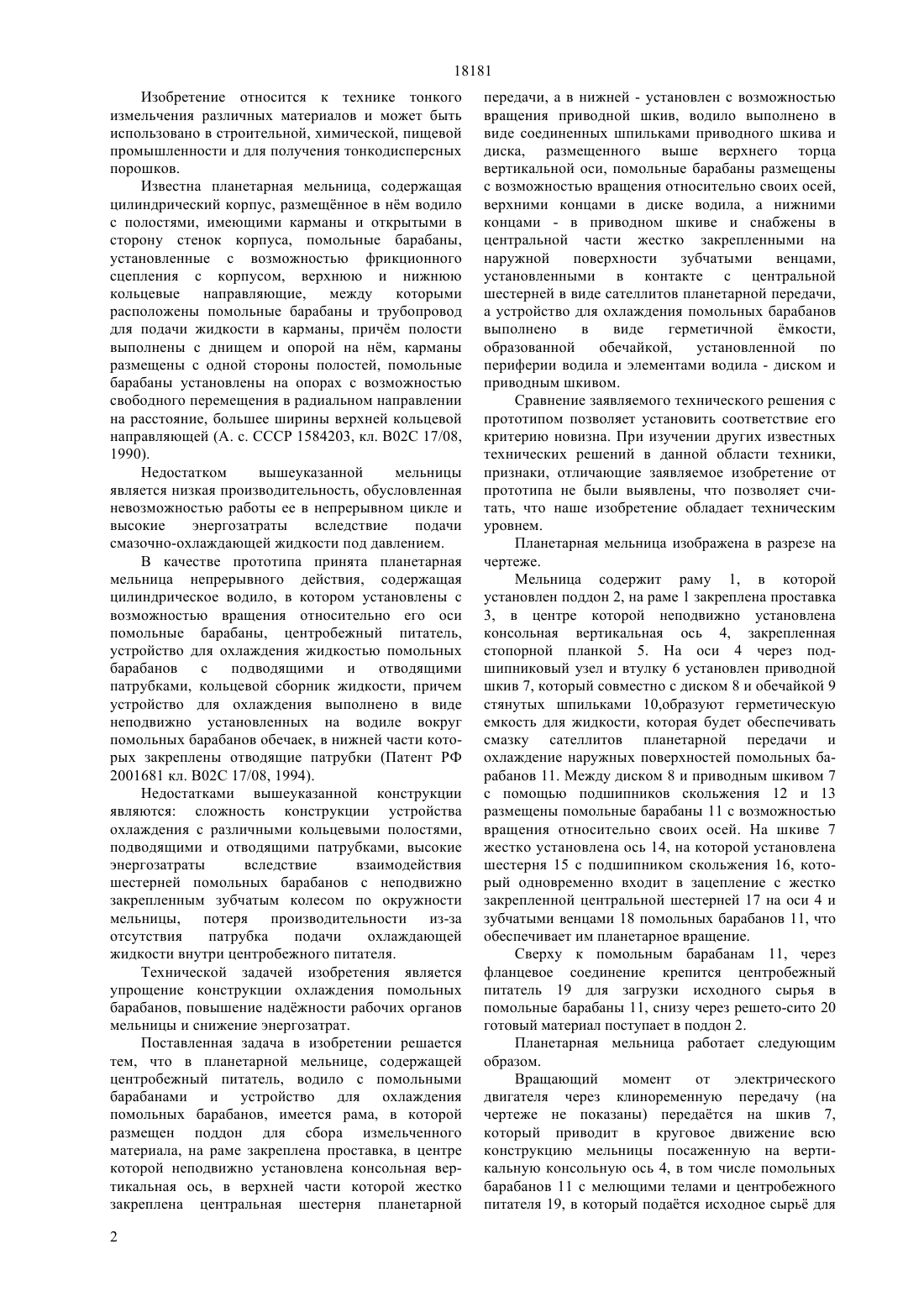 18181

Изобретение относится к технике тонкого измельчения различных материалов и может быть использовано в строительной, химической, пищевой промышленности и для получения тонкодисперсных порошков.

Известна планетарная мельница, содержащая цилиндрический корпус, размещённое в нём водило с полостями, имеющими карманы и открытыми в сторону стенок корпуса, помольные барабаны, установленные с возможностью фрикционного сцепления с корпусом, верхнюю и нижнюю кольцевые направляющие, между которыми расположены помольные барабаны и трубопровод для подачи жидкости в карманы, причём полости выполнены с днищем и опорой на нём, карманы размещены с одной стороны полостей, помольные барабаны установлены на опорах с возможностью свободного перемещения в радиальном направлении на расстояние, большее ширины верхней кольцевой направляющей (А. с. СССР 1584203, кл. B02C 17/08, 1990).

Недостатком вышеуказанной мельницы является низкая производительность, обусловленная невозможностью работы ее в непрерывном цикле и высокие энергозатраты вследствие подачи смазочно-охлаждающей жидкости под давлением.

В качестве прототипа принята планетарная мельница непрерывного действия, содержащая цилиндрическое водило, в котором установлены с возможностью вращения относительно его оси помольные барабаны, центробежный питатель, устройство для охлаждения жидкостью помольных барабанов с подводящими и отводящими патрубками, кольцевой сборник жидкости, причем устройство для охлаждения выполнено в виде неподвижно установленных на водиле вокруг помольных барабанов обечаек, в нижней части которых закреплены отводящие патрубки (Патент РФ 2001681 кл. B02C 17/08, 1994).

Недостатками вышеуказанной конструкции являются: сложность конструкции устройства охлаждения с различными кольцевыми полостями, подводящими и отводящими патрубками, высокие энергозатраты вследствие взаимодействия шестерней помольных барабанов с неподвижно закрепленным зубчатым колесом по окружности мельницы, потеря производительности из-за отсутствия патрубка подачи охлаждающей жидкости внутри центробежного питателя.

Технической задачей изобретения является упрощение конструкции охлаждения помольных барабанов, повышение надёжности рабочих органов мельницы и снижение энергозатрат.

Поставленная задача в изобретении решается тем, что в планетарной мельнице, содержащей центробежный питатель, водило с помольными барабанами и устройство для охлаждения помольных барабанов, имеется рама, в которой размещен поддон для сбора измельченного материала, на раме закреплена проставка, в центре которой неподвижно установлена консольная вертикальная ось, в верхней части которой жестко закреплена центральная шестерня планетарной передачи, а в нижней - установлен с возможностью вращения приводной шкив, водило выполнено в виде соединенных шпильками приводного шкива и диска, размещенного выше верхнего торца вертикальной оси, помольные барабаны размещены с возможностью вращения относительно своих осей, верхними концами в диске водила, а нижними концами - в приводном шкиве и снабжены в центральной части жестко закрепленными на наружной поверхности зубчатыми венцами, установленными в контакте с центральной шестерней в виде сателлитов планетарной передачи, а устройство для охлаждения помольных барабанов выполнено в виде герметичной ёмкости, образованной обечайкой, установленной по периферии водила и элементами водила - диском и приводным шкивом.

Сравнение заявляемого технического решения с прототипом позволяет установить соответствие его критерию новизна. При изучении других известных технических решений в данной области техники, признаки, отличающие заявляемое изобретение от прототипа не были выявлены, что позволяет считать, что наше изобретение обладает техническим уровнем.

Планетарная мельница изображена в разрезе на чертеже.

Мельница содержит раму 1, в которой установлен поддон 2, на раме 1 закреплена проставка 3, в центре которой неподвижно установлена консольная вертикальная ось 4, закрепленная стопорной планкой 5. На оси 4 через подшипниковый узел и втулку 6 установлен приводной шкив 7, который совместно с диском 8 и обечайкой 9 стянутых шпильками 10,образуют герметическую емкость для жидкости, которая будет обеспечивать смазку сателлитов планетарной передачи и охлаждение наружных поверхностей помольных барабанов 11. Между диском 8 и приводным шкивом 7 с помощью подшипников скольжения 12 и 13 размещены помольные барабаны 11 с возможностью вращения относительно своих осей. На шкиве 7 жестко установлена ось 14, на которой установлена шестерня 15 с подшипником скольжения 16, который одновременно входит в зацепление с жестко закрепленной центральной шестерней 17 на оси 4 и зубчатыми венцами 18 помольных барабанов 11, что обеспечивает им планетарное вращение.

Сверху к помольным барабанам 11, через фланцевое соединение крепится центробежный питатель 19 для загрузки исходного сырья в помольные барабаны 11, снизу через решето-сито 20 готовый материал поступает в поддон 2.

Планетарная мельница работает следующим образом.

Вращающий момент от электрического двигателя через клиноременную передачу (на чертеже не показаны) передаётся на шкив 7, который приводит в круговое движение всю конструкцию мельницы посаженную на вертикальную консольную ось 4, в том числе помольных барабанов 11 с мелющими телами и центробежного питателя 19, в который подаётся исходное сырьё для

2